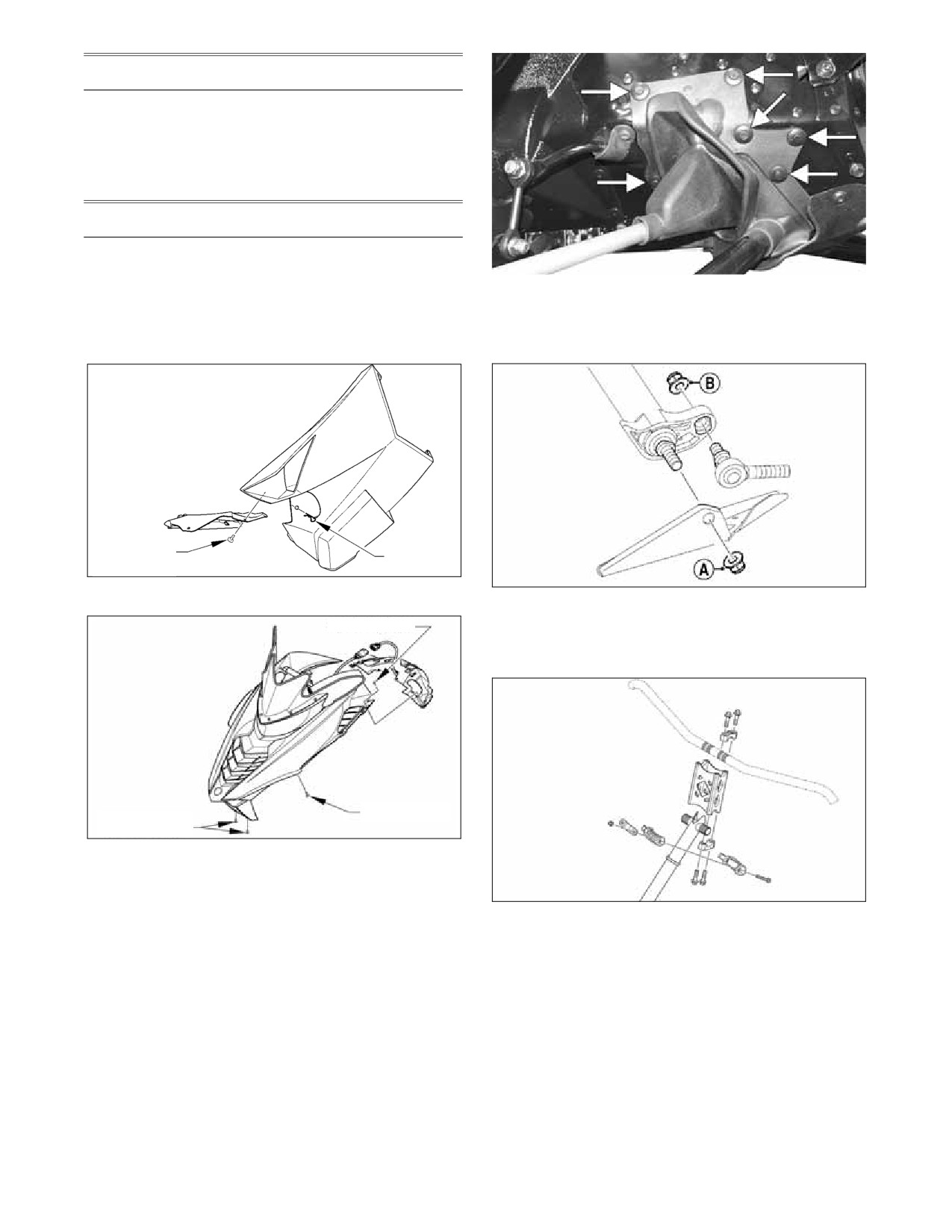 B

A